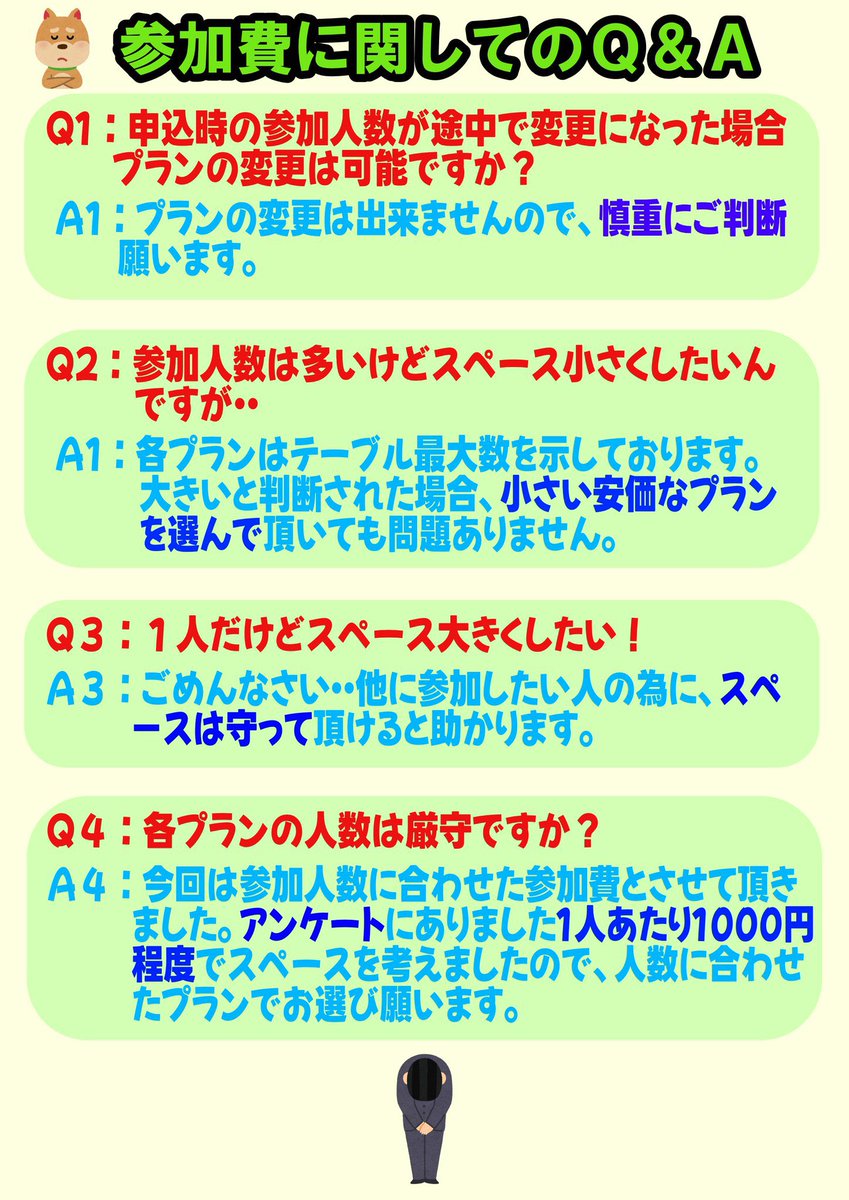 参加費に関してのＱ＆Ａ

Q1：申込時の参加人数が途中で変更になった場合プランの変更は可能ですか？

A1：プランの変更は出来ませんので、慎重にご判断願います。

Q2：参加人数は多いけどスペース小さくしたいんですが‥

A1：各プランはテーブル最大数を示しております。大きいと判断された場合、小さい安価なプランを選んで頂いても問題ありません。

Ｑ３：１人だけどスペース大きくしたい！

Ａ３：ごめんなさい‥他に参加したい人の為に、スペースは守って頂けると助かります。

Ｑ４：各プランの人数は厳守ですか？

Ａ４：今回は参加人数に合わせた参加費とさせて頂きました。アンケートにありました1人あたり1000円程度でスペースを考えましたので、人数に合わせたプランでお選び願います。